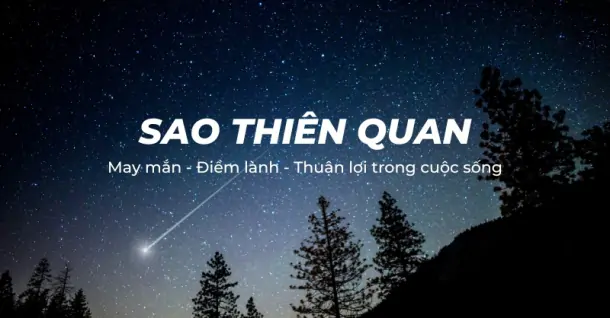 SAO THIÊN QUAN
May mắn - Điềm lành - Thuận lợi trong cuộc sống